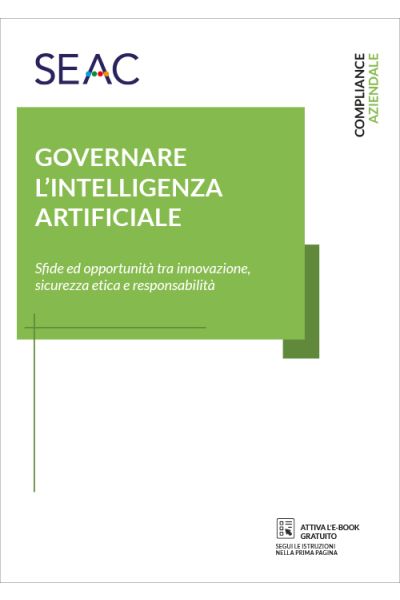 SEAC

COMPLIANCE
AZIENDALE

GOVERNARE
L'INTELLIGENZA
ARTIFICIALE

Sfide ed opportunità tra innovazione, sicurezza etica e responsabilità

ATTIVA L'E-BOOK
GRATUITO
SEGUI LE ISTRUZIONI
NELLA PRIMA PAGINA